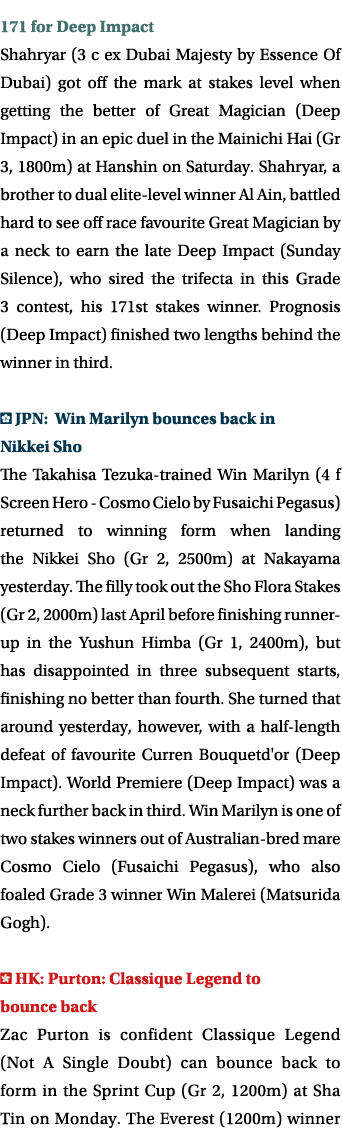 171 for Deep Impact
Shahryar (3 c ex Dubai Majesty by Essence Of Dubai) got off the mark at stakes level when getting the better of Great Magician (Deep Impact) in an epic duel in the Mainichi Hai (Gr 3, 1800m) at Hanshin on Saturday. Shahryar, a brother to dual elite-level winner Al Ain, battled hard to see off race favourite Great Magician by a neck to earn the late Deep Impact (Sunday Silence), who sired the trifecta in this Grade 3 contest, his 171st stakes winner. Prognosis (Deep Impact) finished two lengths behind the winner in third.

JPN: Win Marilyn bounces back in Nikkei Sho
The Takahisa Tezuka-trained Win Marilyn (4 f Screen Hero - Cosmo Cielo by Fusaichi Pegasus) returned to winning form when landing the Nikkei Sho (Gr 2, 2500m) at Nakayama yesterday. The filly took out the Sho Flora Stakes (Gr 2, 2000m) last April before finishing runner-up in the Yushun Himba (Gr 1, 2400m), but has disappointed in three subsequent starts, finishing no better than fourth. She turned that around yesterday, however, with a half-length defeat of favourite Curren Bouquetd'or (Deep Impact). World Premiere (Deep Impact) was a neck further back in third. Win Marilyn is one of two stakes winners out of Australian-bred mare Cosmo Cielo (Fusaichi Pegasus), who also foaled Grade 3 winner Win Malerei (Matsurida Gogh).

HK: Purton: Classique Legend to bounce back
Zac Purton is confident Classique Legend (Not A Single Doubt) can bounce back to form in the Sprint Cup (Gr 2, 1200m) at Sha Tin on Monday. The Everest (1200m) winner